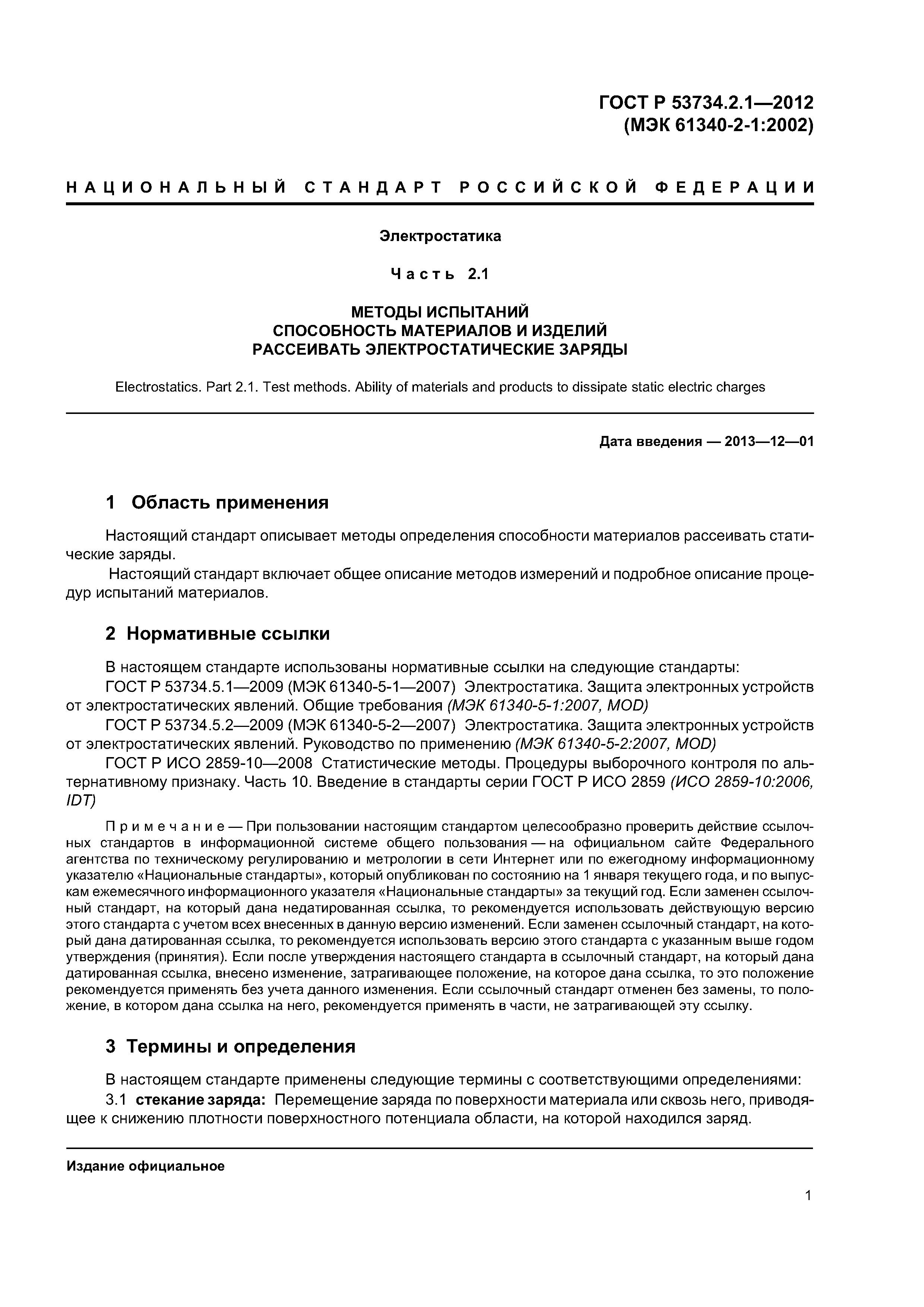 ГОСТ Р 53734.2.1—2012
(МЭК 61340-2-1:2002)

НАЦИОНАЛЬНЫЙ СТАНДАРТ РОССИЙСКОЙ ФЕДЕРАЦИИ

Электростатика

Часть 2.1

МЕТОДЫ ИСПЫТАНИЙ
СПОСОБНОСТЬ МАТЕРИАЛОВ И ИЗДЕЛИЙ
РАССЕИВАТЬ ЭЛЕКТРОСТАТИЧЕСКИЕ ЗАРЯДЫ

Electrostatics. Part 2.1. Test methods. Ability of materials and products to dissipate static electric charges

Дата введения — 2013—12—01

1 Область применения

Настоящий стандарт описывает методы определения способности материалов рассеивать статические заряды.

Настоящий стандарт включает общее описание методов измерений и подробное описание процедур испытаний материалов.

2 Нормативные ссылки

В настоящем стандарте использованы нормативные ссылки на следующие стандарты:

ГОСТ Р 53734.5.1—2009 (МЭК 61340-5-1—2007) Электростатика. Защита электронных устройств от электростатических явлений. Общие требования (МЭК 61340-5-1:2007, MOD)

ГОСТ Р 53734.5.2—2009 (МЭК 61340-5-2—2007) Электростатика. Защита электронных устройств от электростатических явлений. Руководство по применению (МЭК 61340-5-2:2007, MOD)

ГОСТ Р ИСО 2859-10—2008 Статистические методы. Процедуры выборочного контроля по альтернативному признаку. Часть 10. Введение в стандарты серии ГОСТ Р ИСО 2859 (ИСО 2859-10:2006, IDT)

Примечание — При пользовании настоящим стандартом целесообразно проверить действие ссылочных стандартов в информационной системе общего пользования — на официальном сайте Федерального агентства по техническому регулированию и метрологии в сети Интернет или по ежегодному информационному указателю «Национальные стандарты», который опубликован по состоянию на 1 января текущего года, и по выпускам ежемесячного информационного указателя «Национальные стандарты» за текущий год. Если заменен ссылочный стандарт, на который дана недатированная ссылка, то рекомендуется использовать действующую версию этого стандарта с учетом всех внесенных в данную версию изменений. Если заменен ссылочный стандарт, на который дана датированная ссылка, то рекомендуется использовать версию этого стандарта с указанным выше годом утверждения (принятия). Если после утверждения настоящего стандарта в ссылочный стандарт, на который дана датированная ссылка, внесено изменение, затрагивающее положение, на которое дана ссылка, то это положение рекомендуется применять без учета данного изменения. Если ссылочный стандарт отменен без замены, то положение, в котором дана ссылка на него, рекомендуется применять в части, не затрагивающей эту ссылку.

3 Термины и определения

В настоящем стандарте применены следующие термины с соответствующими определениями:

3.1 стекание заряда: Перемещение заряда по поверхности материала или сквозь него, приводящее к снижению плотности поверхностного потенциала области, на которой находился заряд.

Издание официальное

1